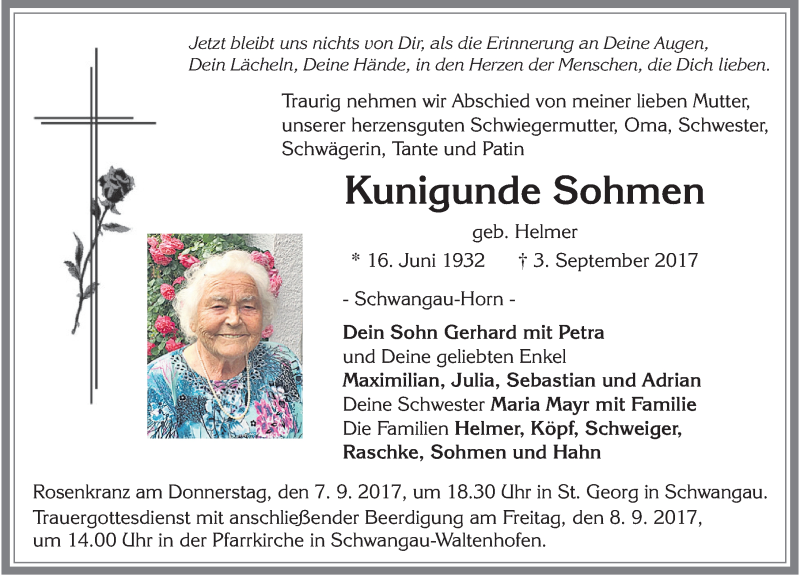 Jetzt bleibt uns nichts von Dir, als die Erinnerung an Deine Augen, Dein Lächeln, Deine Hände, in den Herzen der Menschen, die Dich lieben.

Traurig nehmen wir Abschied von meiner lieben Mutter, unserer herzensguten Schwiegermutter, Oma, Schwester, Schwägerin, Tante und Patin

Kunigunde Sohmen

geb. Helmer

* 16. Juni 1932 † 3. September 2017

- Schwangau-Horn -

Dein Sohn Gerhard mit Petra
und Deine geliebten Enkel
Maximilian, Julia, Sebastian und Adrian
Deine Schwester Maria Mayr mit Familie
Die Familien Helmer, Köpf, Schweiger, Raschke, Sohmen und Hahn

Rosenkranz am Donnerstag, den 7. 9. 2017, um 18.30 Uhr in St. Georg in Schwangau.
Trauergottesdienst mit anschließender Beerdigung am Freitag, den 8. 9. 2017, um 14.00 Uhr in der Pfarrkirche in Schwangau-Waltenhofen.